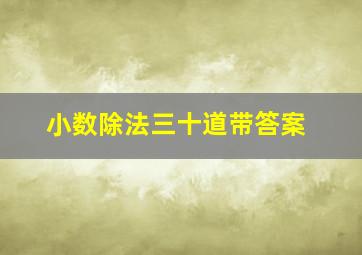 小数除法三十道带答案